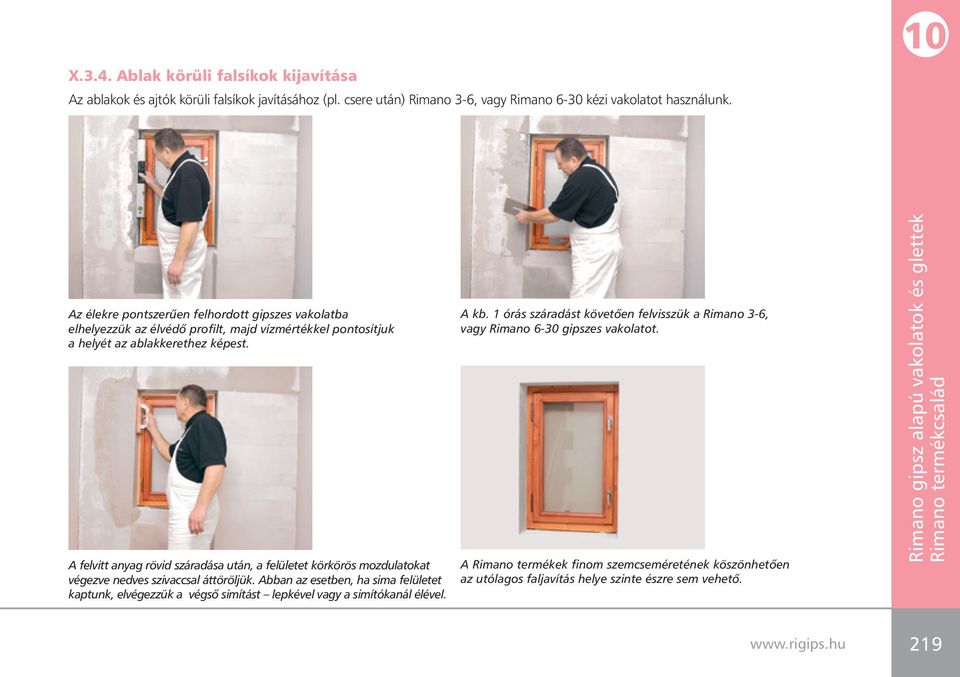 10

X.3.4. Ablak körüli falsíkok kijavítása

Az ablakok és ajtók körüli falsíkok javításához (pl. csere után) Rimano 3-6, vagy Rimano 6-30 kézi vakolatot használunk.

Az élekre pontszerűen felhordott gipszes vakolatba elhelyezzük az élvédő profilt, majd vízmértékkel pontosítjuk a helyét az ablakkerethez képest.

A kb. 1 órás száradást követően felvisszük a Rimano 3-6, vagy Rimano 6-30 gipszes vakolatot.

A felvitt anyag rövid száradása után, a felületet körkörös mozdulatokat végezve nedves szivaccsal áttöröljük. Abban az esetben, ha sima felületet kaptunk, elvégezzük a végső simítást – lepkével vagy a simítókanál élével.

A Rimano termékek finom szemcseméretének köszönhetően az utólagos faljavítás helye szinte észre sem vehető.

Rimano gipsz alapú vakolatok és glettek
Rimano termékcsalád

www.rigips.hu

219